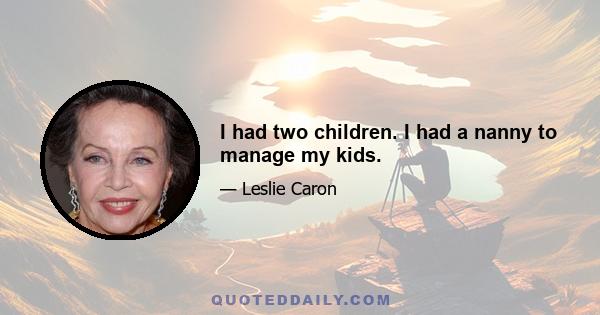 I had two children. I had a nanny to manage my kids.

— Leslie Caron

QUOTEDDAILY.COM